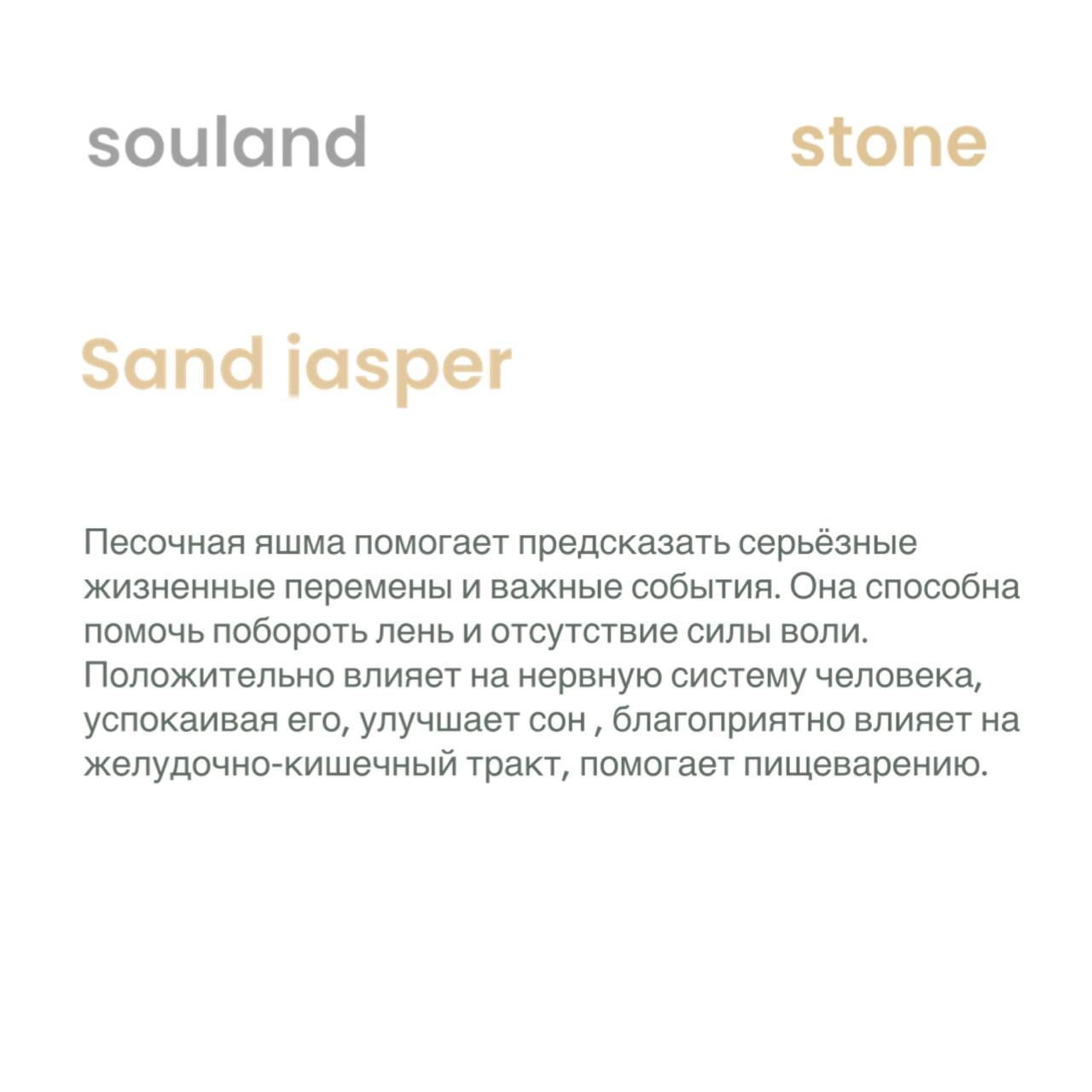 souland stone

Sand jasper

Песочная яшма помогает предсказать серьёзные жизненные перемены и важные события. Она способна помочь побороть лень и отсутствие силы воли. Положительно влияет на нервную систему человека, успокаивая его, улучшает сон , благоприятно влияет на желудочно-кишечный тракт, помогает пищеварению.